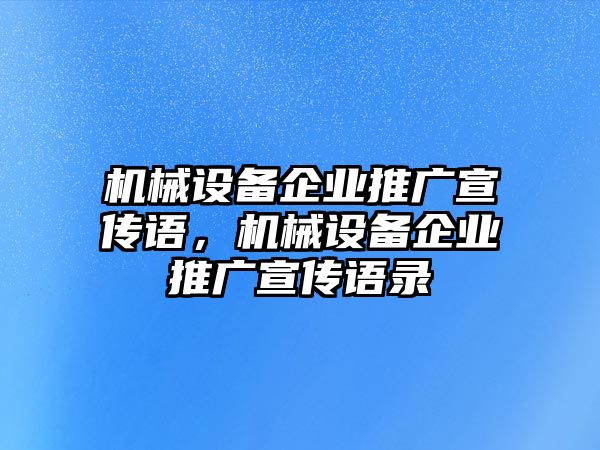 机械设备企业推广宣传语，机械设备企业推广宣传语录